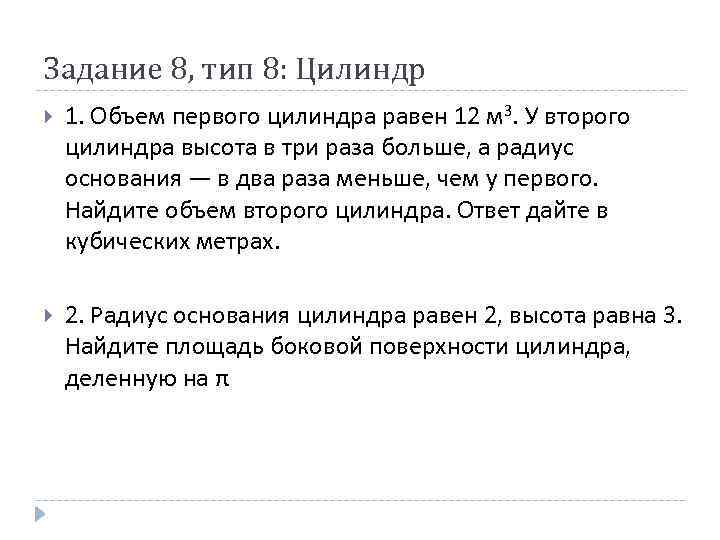 Задание 8, тип 8: Цилиндр

1. Объем первого цилиндра равен 12 м$^3$. У второго цилиндра высота в три раза больше, а радиус основания — в два раза меньше, чем у первого. Найдите объем второго цилиндра. Ответ дайте в кубических метрах.

2. Радиус основания цилиндра равен 2, высота равна 3. Найдите площадь боковой поверхности цилиндра, деленную на $\pi$